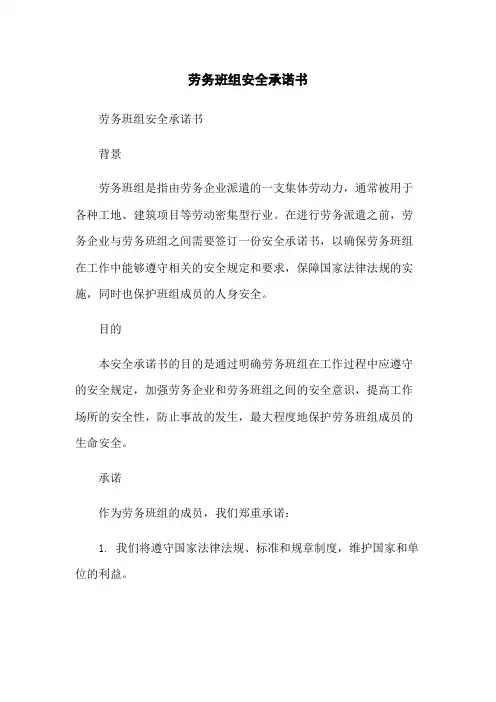 劳务班组安全承诺书

劳务班组安全承诺书

背景

劳务班组是指由劳务企业派遣的一支集体劳动力，通常被用于各种工地、建筑项目等劳动密集型行业。在进行劳务派遣之前，劳务企业与劳务班组之间需要签订一份安全承诺书，以确保劳务班组在工作中能够遵守相关的安全规定和要求，保障国家法律法规的实施，同时也保护班组成员的人身安全。

目的

本安全承诺书的目的是通过明确劳务班组在工作过程中应遵守的安全规定，加强劳务企业和劳务班组之间的安全意识，提高工作场所的安全性，防止事故的发生，最大程度地保护劳务班组成员的生命安全。

承诺

作为劳务班组的成员，我们郑重承诺：

1. 我们将遵守国家法律法规、标准和规章制度，维护国家和单位的利益。